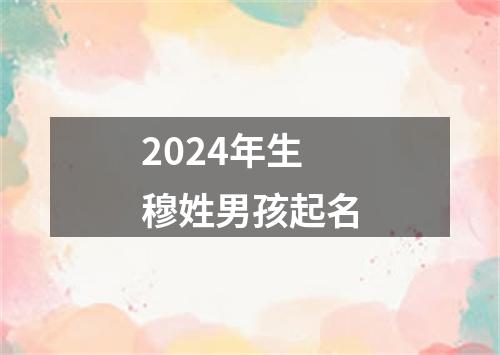 2024年生
穆姓男孩起名